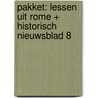 pakket: lessen uit rome + historisch nieuwsblad 8